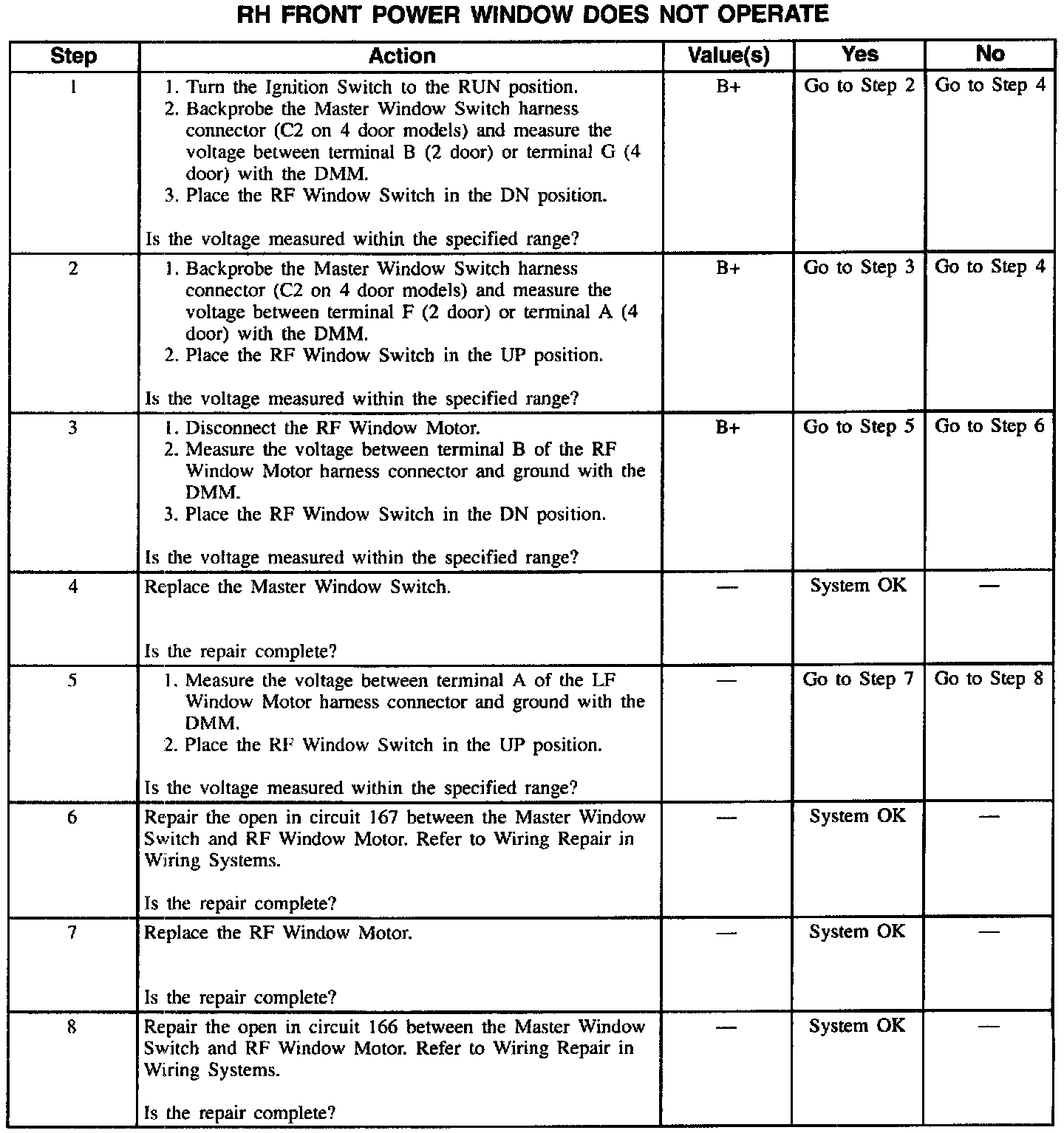 RH FRONT POWER WINDOW DOES NOT OPERATE

| Step | Action | Value(s) | Yes | No |
|---|---|---|---|---|
| 1 | 1. Turn the Ignition Switch to the RUN position. 2. Backprobe the Master Window Switch harness connector (C2 on 4 door models) and measure the voltage between terminal B (2 door) or terminal G (4 door) with the DMM. 3. Place the RF Window Switch in the DN position. Is the voltage measured within the specified range? | B+ | Go to Step 2 | Go to Step 4 |
| 2 | 1. Backprobe the Master Window Switch harness connector (C2 on 4 door models) and measure the voltage between terminal F (2 door) or terminal A (4 door) with the DMM. 2. Place the RF Window Switch in the UP position. Is the voltage measured within the specified range? | B+ | Go to Step 3 | Go to Step 4 |
| 3 | 1. Disconnect the RF Window Motor. 2. Measure the voltage between terminal B of the RF Window Motor harness connector and ground with the DMM. 3. Place the RF Window Switch in the DN position. Is the voltage measured within the specified range? | B+ | Go to Step 5 | Go to Step 6 |
| 4 | Replace the Master Window Switch. Is the repair complete? | — | System OK | — |
| 5 | 1. Measure the voltage between terminal A of the LF Window Motor harness connector and ground with the DMM. 2. Place the RF Window Switch in the UP position. Is the voltage measured within the specified range? | — | Go to Step 7 | Go to Step 8 |
| 6 | Repair the open in circuit 167 between the Master Window Switch and RF Window Motor. Refer to Wiring Repair in Wiring Systems. Is the repair complete? | — | System OK | — |
| 7 | Replace the RF Window Motor. Is the repair complete? | — | System OK | — |
| 8 | Repair the open in circuit 166 between the Master Window Switch and RF Window Motor. Refer to Wiring Repair in Wiring Systems. Is the repair complete? | — | System OK | — |